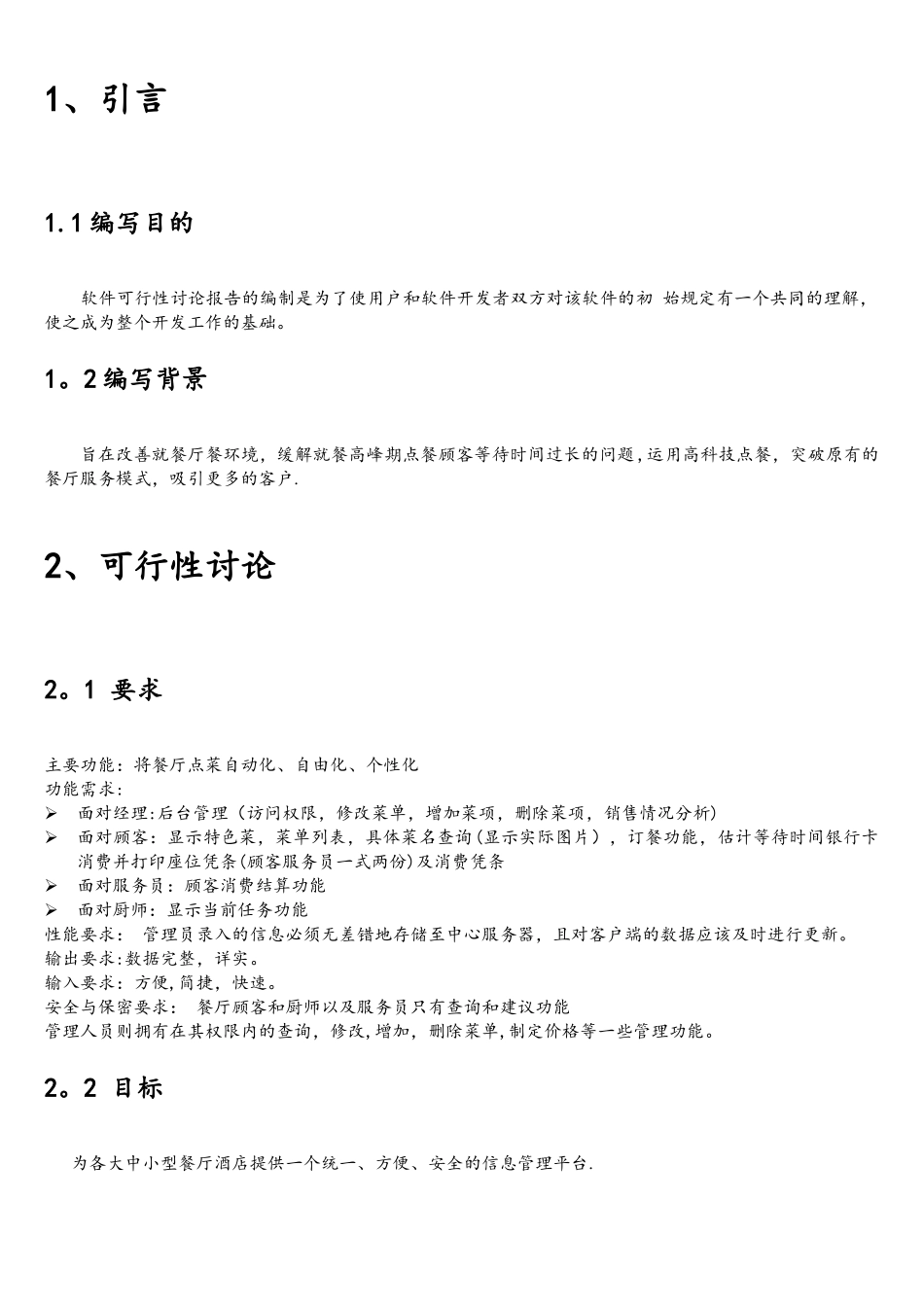 1、引言

1.1 编写目的

软件可行性讨论报告的编制是为了使用户和软件开发者双方对该软件的初 始规定有一个共同的理解，使之成为整个开发工作的基础。

1。2 编写背景

旨在改善就餐厅餐环境，缓解就餐高峰期点餐顾客等待时间过长的问题，运用高科技点餐，突破原有的餐厅服务模式，吸引更多的客户.

2、可行性讨论

2。1 要求

主要功能：将餐厅点菜自动化、自由化、个性化
功能需求：
➢ 面对经理:后台管理（访问权限，修改菜单，增加菜项，删除菜项，销售情况分析）
➢ 面对顾客：显示特色菜，菜单列表，具体菜名查询(显示实际图片），订餐功能，估计等待时间银行卡消费并打印座位凭条(顾客服务员一式两份)及消费凭条
➢ 面对服务员：顾客消费结算功能
➢ 面对厨师：显示当前任务功能
性能要求： 管理员录入的信息必须无差错地存储至中心服务器，且对客户端的数据应该及时进行更新。
输出要求:数据完整，详实。
输入要求：方便,简捷，快速。
安全与保密要求： 餐厅顾客和厨师以及服务员只有查询和建议功能
管理人员则拥有在其权限内的查询，修改,增加，删除菜单,制定价格等一些管理功能。

2。2 目标

为各大中小型餐厅酒店提供一个统一、方便、安全的信息管理平台.